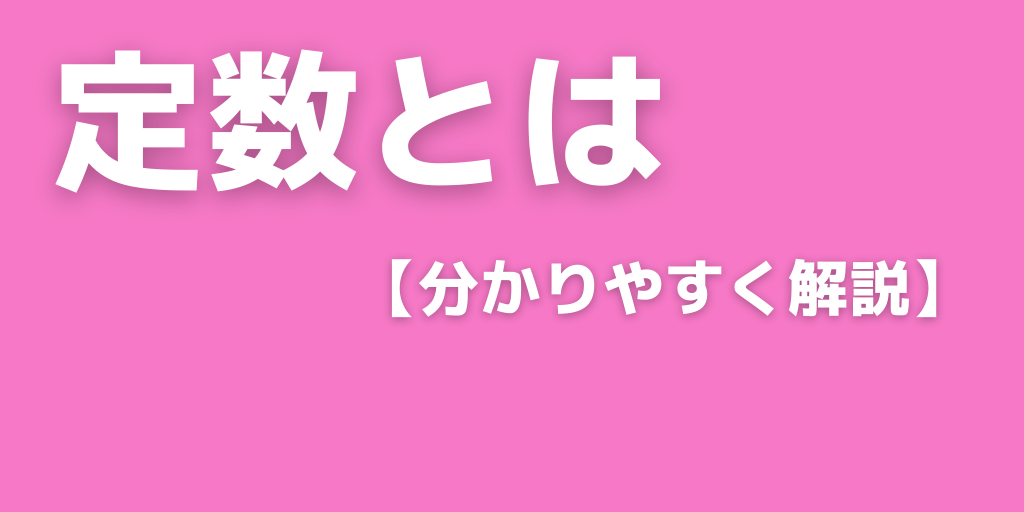 定数とは

【分かりやすく解説】